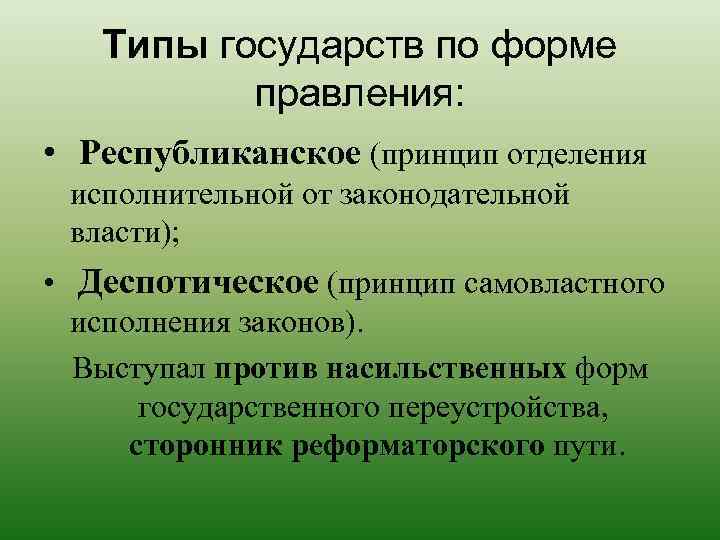 Типы государств по форме правления:

• Республиканское (принцип отделения исполнительной от законодательной власти);

• Деспотическое (принцип самовластного исполнения законов).

Выступал против насильственных форм государственного переустройства, сторонник реформаторского пути.